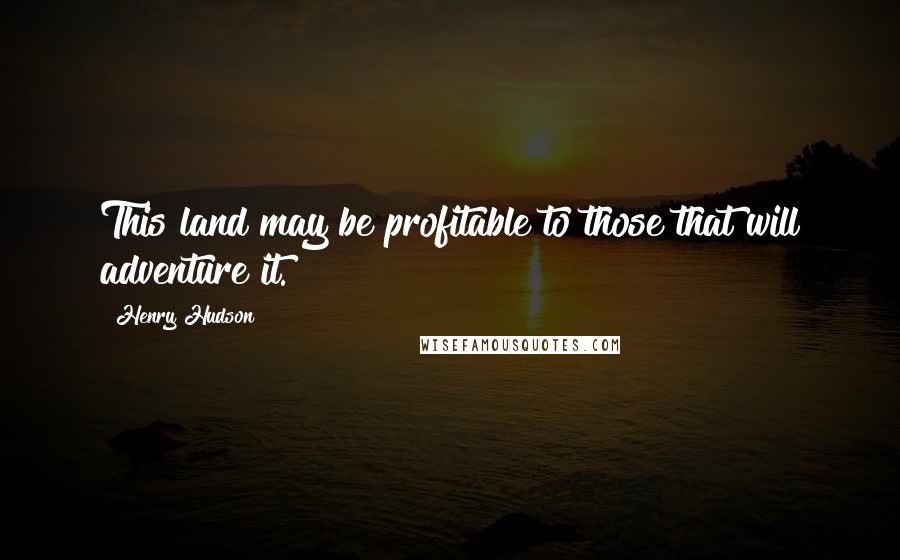 This land may be profitable to those that will adventure it.

Henry Hudson

WISEFAMOUSQUOTES.COM